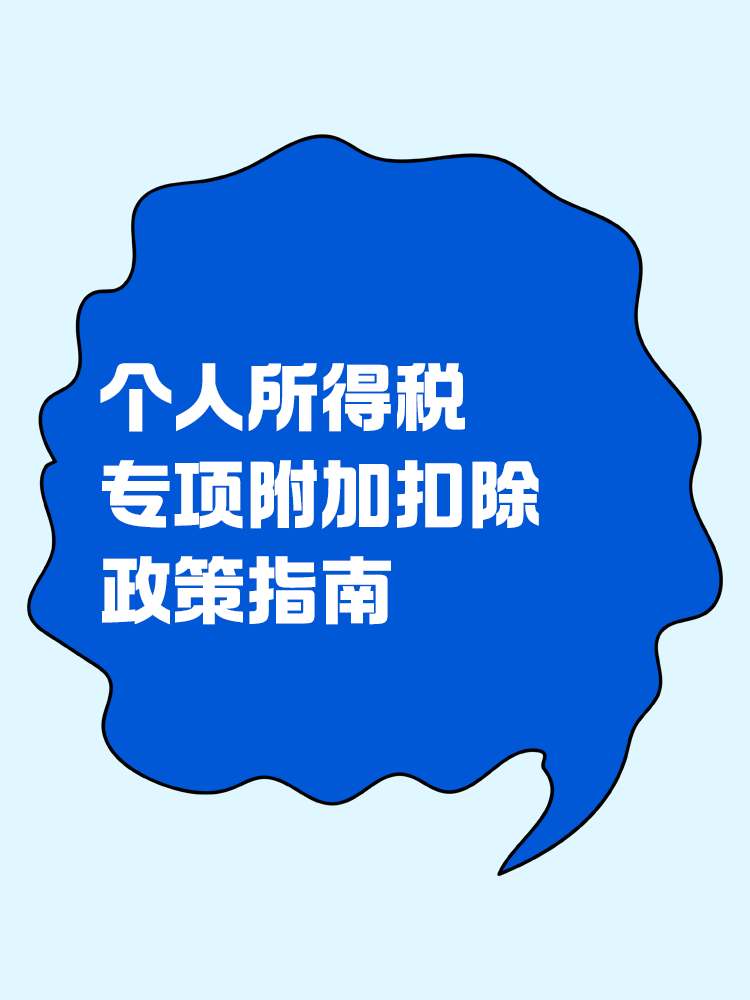 个人所得税
专项附加扣除
政策指南